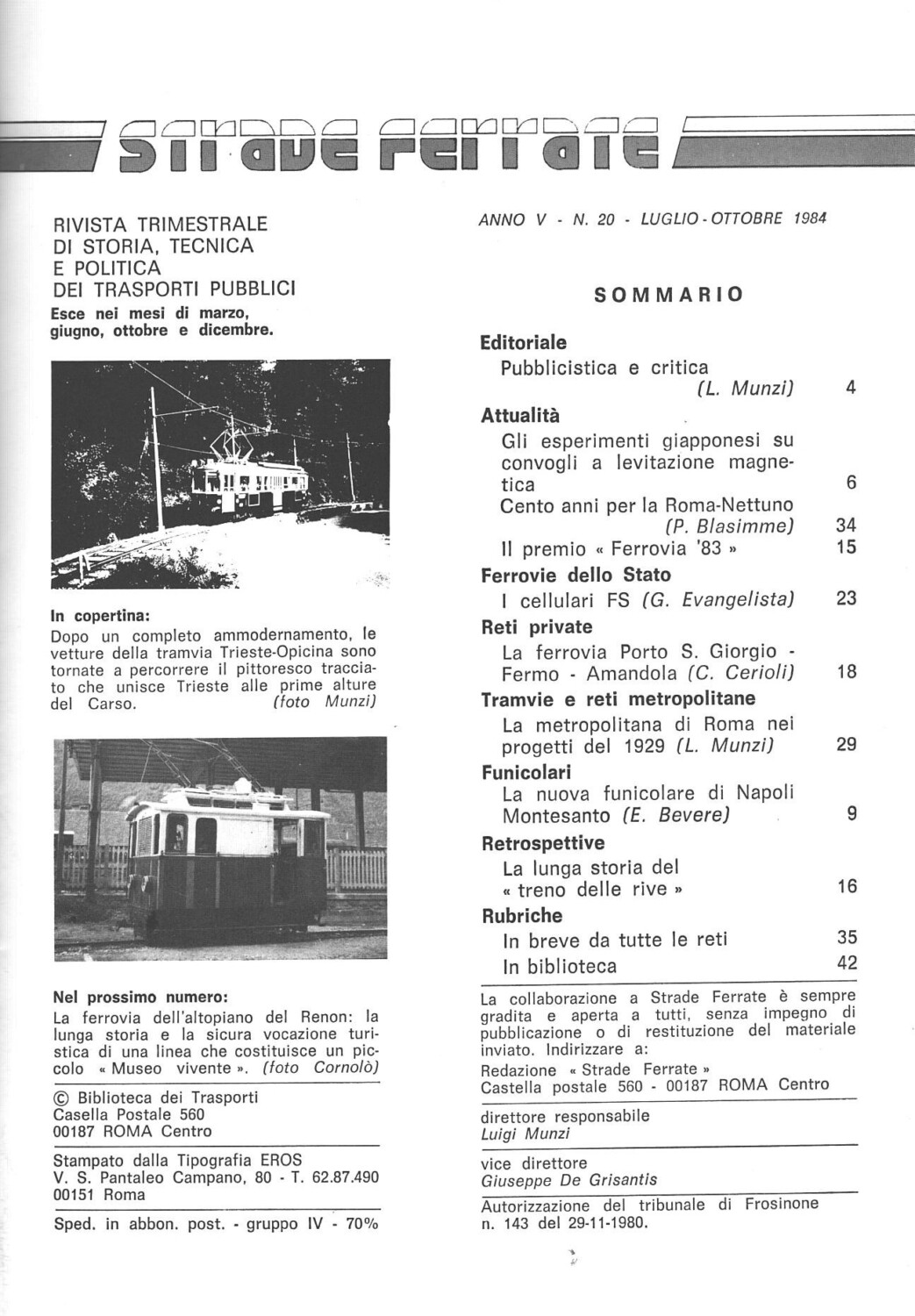 strade ferrate

RIVISTA TRIMESTRALE DI STORIA, TECNICA E POLITICA DEI TRASPORTI PUBBLICI
Esce nei mesi di marzo, giugno, ottobre e dicembre.

In copertina:
Dopo un completo ammodernamento, le vetture della tramvia Trieste-Opicina sono tornate a percorrere il pittoresco tracciato che unisce Trieste alle prime alture del Carso. (foto Munzi)

Nel prossimo numero:
La ferrovia dell'altopiano del Renon: la lunga storia e la sicura vocazione turistica di una linea che costituisce un piccolo « Museo vivente ». (foto Cornolò)

© Biblioteca dei Trasporti
Casella Postale 560
00187 ROMA Centro

Stampato dalla Tipografia EROS
V. S. Pantaleo Campano, 80 - T. 62.87.490
00151 Roma

Sped. in abbon. post. - gruppo IV - 70%

ANNO V - N. 20 - LUGLIO - OTTOBRE 1984

SOMMARIO

Editoriale
Pubblicistica e critica (L. Munzi) 4
Attualità
Gli esperimenti giapponesi su convogli a levitazione magnetica 6
Cento anni per la Roma-Nettuno (P. Blasimme) 34
Il premio « Ferrovia '83 » 15
Ferrovie dello Stato
I cellulari FS (G. Evangelista) 23
Reti private
La ferrovia Porto S. Giorgio - Fermo - Amandola (C. Cerioli) 18
Tramvie e reti metropolitane
La metropolitana di Roma nei progetti del 1929 (L. Munzi) 29
Funicolari
La nuova funicolare di Napoli Montesanto (E. Bevere) 9
Retrospettive
La lunga storia del « treno delle rive » 16
Rubriche
In breve da tutte le reti 35
In biblioteca 42

La collaborazione a Strade Ferrate è sempre gradita e aperta a tutti, senza impegno di pubblicazione o di restituzione del materiale inviato. Indirizzare a:
Redazione « Strade Ferrate »
Castella postale 560 - 00187 ROMA Centro

direttore responsabile
Luigi Munzi

vice direttore
Giuseppe De Grisantis

Autorizzazione del tribunale di Frosinone n. 143 del 29-11-1980.